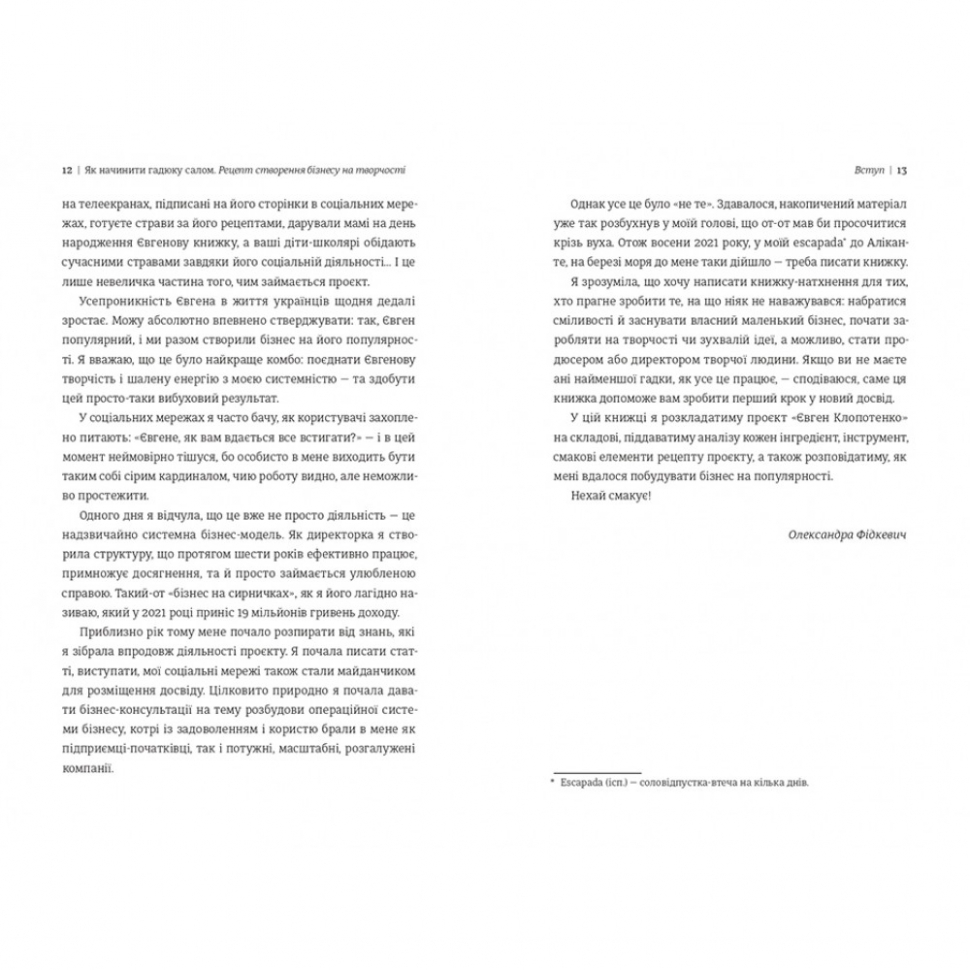 12 | Як начинити гадюку салом. Рецепт створення бізнесу на творчості

на телеекранах, підписані на його сторінки в соціальних мережах, готуєте страви за його рецептами, дарували мамі на день народження Євгенову книжку, а ваші діти-школярі обідають сучасними стравами завдяки його соціальній діяльності... І це лише невеличка частина того, чим займається проєкт.

Усепроникність Євгена в життя українців щодня дедалі зростає. Можу абсолютно впевнено стверджувати: так, Євген популярний, і ми разом створили бізнес на його популярності. Я вважаю, що це було найкраще комбо: поєднати Євгенову творчість і шалену енергію з моєю системністю — та здобути цей просто-таки вибуховий результат.

У соціальних мережах я часто бачу, як користувачі захоплено питають: «Євгене, як вам вдається все встигати?» — і в цей момент неймовірно тішуся, бо особисто в мене виходить бути таким собі сірим кардиналом, чию роботу видно, але неможливо простежити.

Одного дня я відчула, що це вже не просто діяльність — це надзвичайно системна бізнес-модель. Як директорка я створила структуру, що протягом шести років ефективно працює, примножує досягнення, та й просто займається улюбленою справою. Такий-от «бізнес на сирничках», як я його лагідно називаю, який у 2021 році приніс 19 мільйонів гривень доходу.

Приблизно рік тому мене почало розпирати від знань, які я зібрала впродовж діяльності проєкту. Я почала писати статті, виступати, мої соціальні мережі також стали майданчиком для розміщення досвіду. Цілковито природно я почала давати бізнес-консультації на тему розбудови операційної системи бізнесу, котрі із задоволенням і користю брали в мене як підприємці-початківці, так і потужні, масштабні, розгалужені компанії.

Вступ | 13

Однак усе це було «не те». Здавалося, накопичений матеріал уже так розбухнув у моїй голові, що от-от мав би просочитися крізь вуха. Отож восени 2021 року, у моїй escapada* до Аліканте, на березі моря до мене таки дійшло — треба писати книжку.

Я зрозуміла, що хочу написати книжку-натхнення для тих, хто прагне зробити те, на що ніяк не наважувався: набратися сміливості й заснувати власний маленький бізнес, почати заробляти на творчості чи зухвалій ідеї, а можливо, стати продюсером або директором творчої людини. Якщо ви не маєте ані найменшої гадки, як усе це працює, — сподіваюся, саме ця книжка допоможе вам зробити перший крок у новий досвід.

У цій книжці я розкладатиму проєкт «Євген Клопотенко» на складові, піддаватиму аналізу кожен інгредієнт, інструмент, смакові елементи рецепту проєкту, а також розповідатиму, як мені вдалося побудувати бізнес на популярності.

Нехай смакує!

Олександра Фідкевич

* Escapada (ісп.) — соловідпустка-втеча на кілька днів.